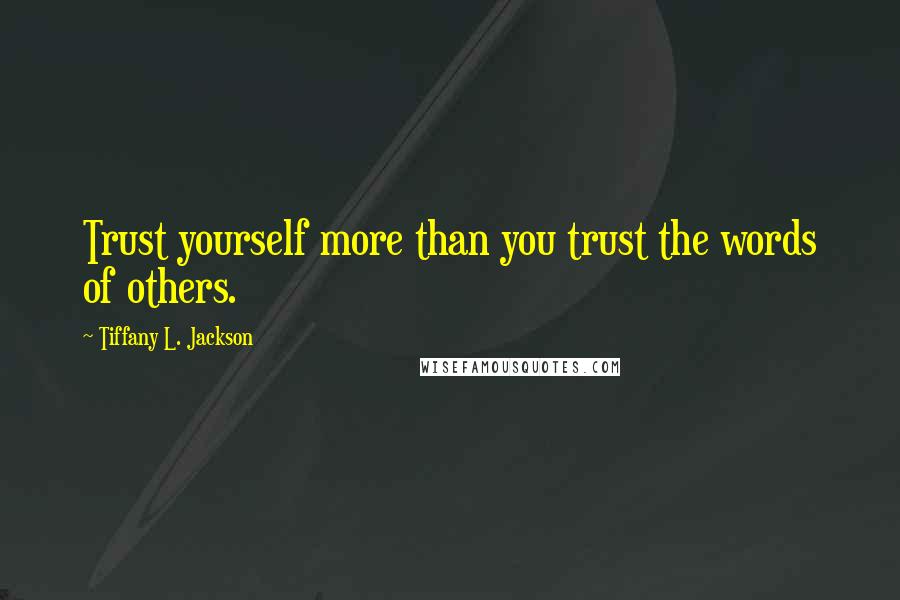 Trust yourself more than you trust the words of others.

~ Tiffany L. Jackson

WISEFAMOUSQUOTES.COM